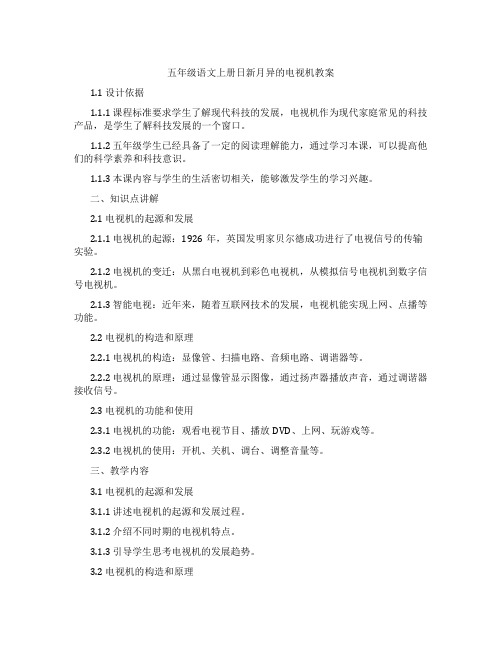 五年级语文上册日新月异的电视机教案

1.1 设计依据

1.1.1 课程标准要求学生了解现代科技的发展，电视机作为现代家庭常见的科技产品，是学生了解科技发展的一个窗口。

1.1.2 五年级学生已经具备了一定的阅读理解能力，通过学习本课，可以提高他们的科学素养和科技意识。

1.1.3 本课内容与学生的生活密切相关，能够激发学生的学习兴趣。

二、知识点讲解

2.1 电视机的起源和发展

2.1.1 电视机的起源：1926 年，英国发明家贝尔德成功进行了电视信号的传输实验。

2.1.2 电视机的变迁：从黑白电视机到彩色电视机，从模拟信号电视机到数字信号电视机。

2.1.3 智能电视：近年来，随着互联网技术的发展，电视机能实现上网、点播等功能。

2.2 电视机的构造和原理

2.2.1 电视机的构造：显像管、扫描电路、音频电路、调谐器等。

2.2.2 电视机的原理：通过显像管显示图像，通过扬声器播放声音，通过调谐器接收信号。

2.3 电视机的功能和使用

2.3.1 电视机的功能：观看电视节目、播放 DVD、上网、玩游戏等。

2.3.2 电视机的使用：开机、关机、调台、调整音量等。

三、教学内容

3.1 电视机的起源和发展

3.1.1 讲述电视机的起源和发展过程。

3.1.2 介绍不同时期的电视机特点。

3.1.3 引导学生思考电视机的发展趋势。

3.2 电视机的构造和原理